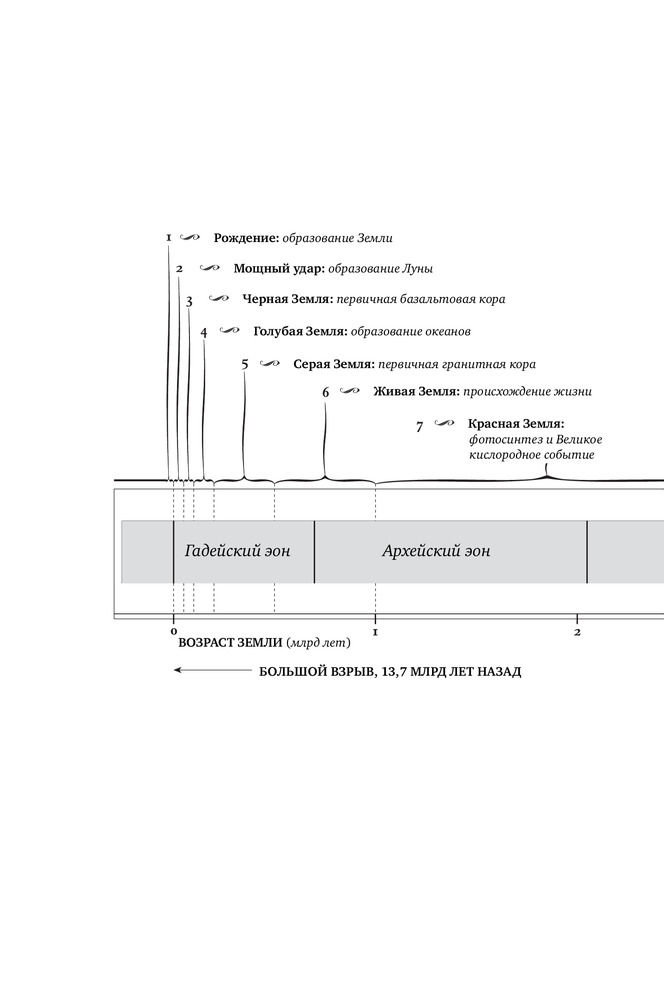 1 Рождение: образование Земли

2 Мощный удар: образование Луны

3 Черная Земля: первичная базальтовая кора

4 Голубая Земля: образование океанов

5 Серая Земля: первичная гранитная кора

6 Живая Земля: происхождение жизни

7 Красная Земля: фотосинтез и Великое кислородное событие

Гадейский эон

Архейский эон

0

1

2

ВОЗРАСТ ЗЕМЛИ (млрд лет)

БОЛЬШОЙ ВЗРЫВ, 13,7 МЛРД ЛЕТ НАЗАД